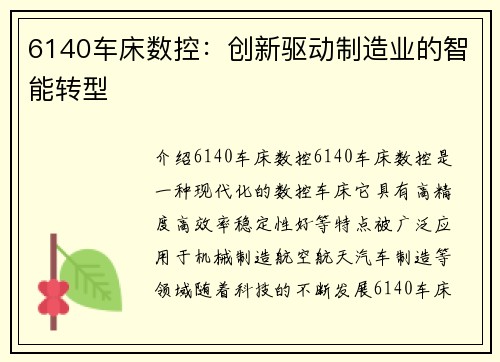 6140车床数控：创新驱动制造业的智能转型

介绍6140车床数控6140车床数控是一种现代化的数控车床它具有高精度高效率稳定性好等特点被广泛应用于机械制造航空航天汽车制造等领域随着科技的不断发展6140车床